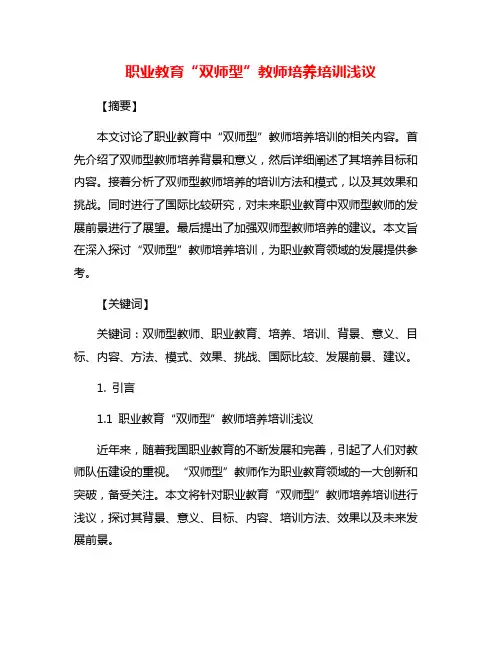 职业教育“双师型”教师培养培训浅议

【摘要】

本文讨论了职业教育中“双师型”教师培养培训的相关内容。首先介绍了双师型教师培养背景和意义，然后详细阐述了其培养目标和内容。接着分析了双师型教师培养的培训方法和模式，以及其效果和挑战。同时进行了国际比较研究，对未来职业教育中双师型教师的发展前景进行了展望。最后提出了加强双师型教师培养的建议。本文旨在深入探讨“双师型”教师培养培训，为职业教育领域的发展提供参考。

【关键词】

关键词：双师型教师、职业教育、培养、培训、背景、意义、目标、内容、方法、模式、效果、挑战、国际比较、发展前景、建议。

1. 引言

1.1 职业教育“双师型”教师培养培训浅议

近年来，随着我国职业教育的不断发展和完善，引起了人们对教师队伍建设的重视。“双师型”教师作为职业教育领域的一大创新和突破，备受关注。本文将针对职业教育“双师型”教师培养培训进行浅议，探讨其背景、意义、目标、内容、培训方法、效果以及未来发展前景。